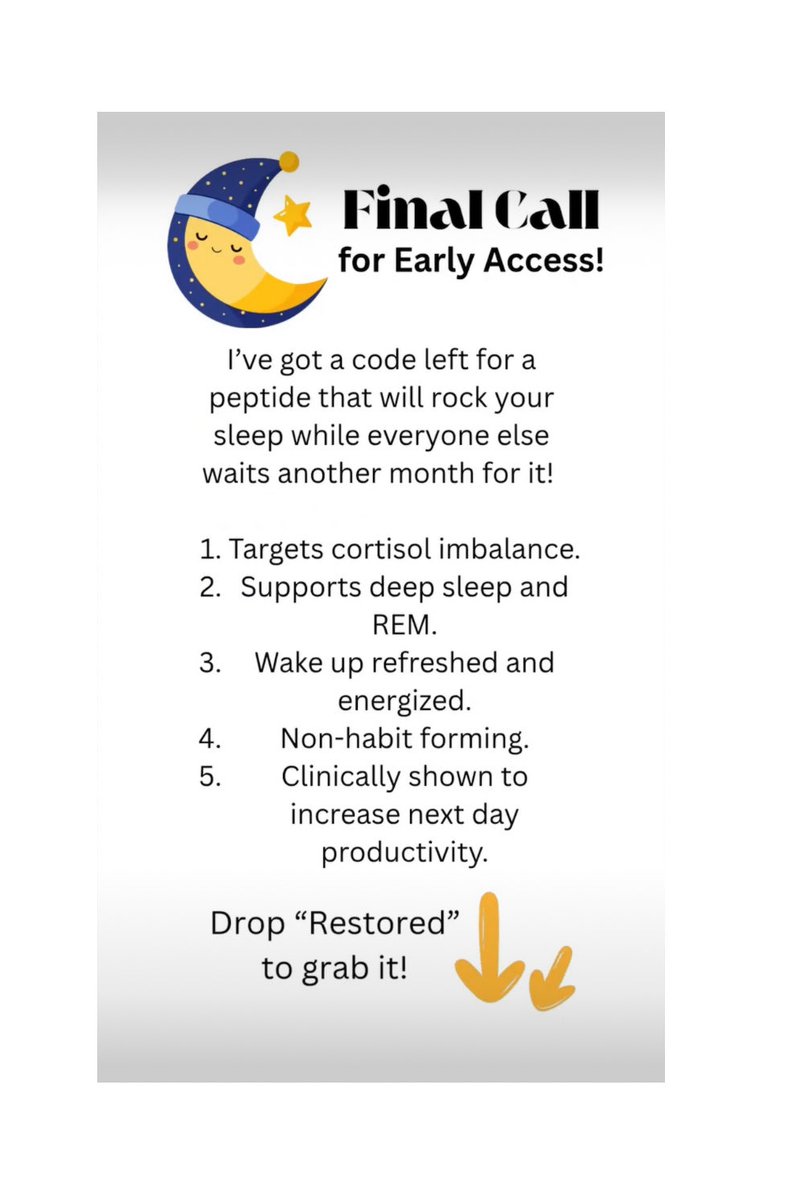 Final Call
for Early Access!

I’ve got a code left for a peptide that will rock your sleep while everyone else waits another month for it!

1. Targets cortisol imbalance.
2. Supports deep sleep and REM.
3. Wake up refreshed and energized.
4. Non-habit forming.
5. Clinically shown to increase next day productivity.

Drop “Restored” to grab it!